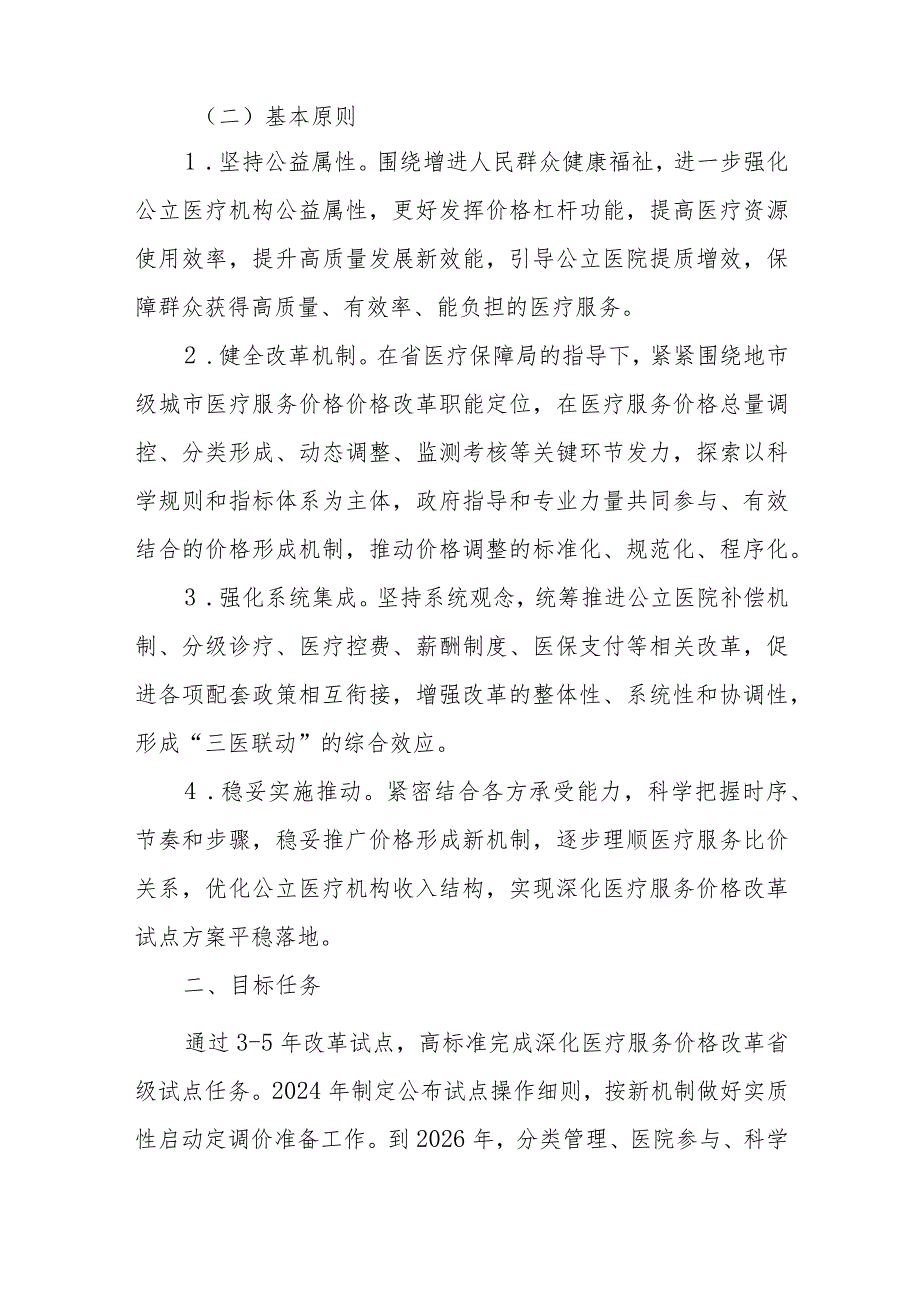 （二）基本原则

1．坚持公益属性。围绕增进人民群众健康福祉，进一步强化公立医疗机构公益属性，更好发挥价格杠杆功能，提高医疗资源使用效率，提升高质量发展新效能，引导公立医院提质增效，保障群众获得高质量、有效率、能负担的医疗服务。

2．健全改革机制。在省医疗保障局的指导下，紧紧围绕地市级城市医疗服务价格价格改革职能定位，在医疗服务价格总量调控、分类形成、动态调整、监测考核等关键环节发力，探索以科学规则和指标体系为主体，政府指导和专业力量共同参与、有效结合的价格形成机制，推动价格调整的标准化、规范化、程序化。

3．强化系统集成。坚持系统观念，统筹推进公立医院补偿机制、分级诊疗、医疗控费、薪酬制度、医保支付等相关改革，促进各项配套政策相互衔接，增强改革的整体性、系统性和协调性，形成“三医联动”的综合效应。

4．稳妥实施推动。紧密结合各方承受能力，科学把握时序、节奏和步骤，稳妥推广价格形成新机制，逐步理顺医疗服务比价关系，优化公立医疗机构收入结构，实现深化医疗服务价格改革试点方案平稳落地。

二、目标任务

通过3-5年改革试点，高标准完成深化医疗服务价格改革省级试点任务。2024年制定公布试点操作细则，按新机制做好实质性启动定调价准备工作。到2026年，分类管理、医院参与、科学